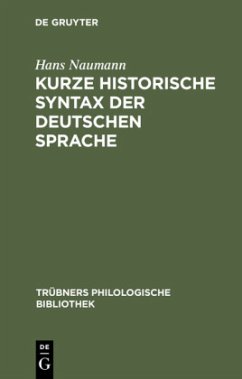 DE GRUYTER

Hans Naumann

KURZE HISTORISCHE SYNTAX DER DEUTSCHEN SPRACHE

TRÜBNERS PHILOLOGISCHE BIBLIOTHEK

DE
G